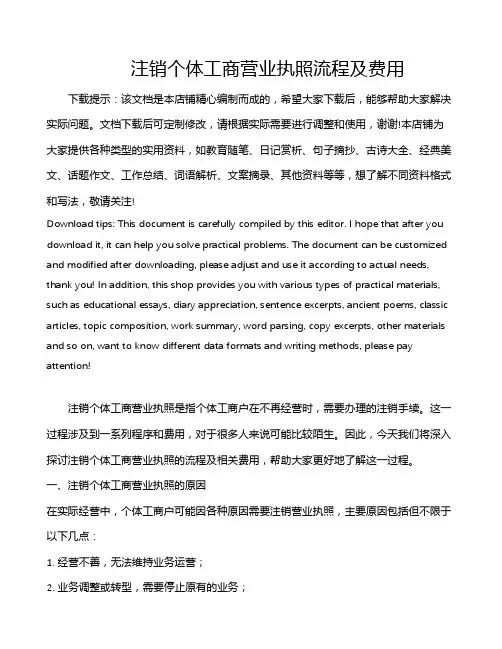 注销个体工商营业执照流程及费用

下载提示：该文档是本店铺精心编制而成的，希望大家下载后，能够帮助大家解决实际问题。文档下载后可定制修改，请根据实际需要进行调整和使用，谢谢!本店铺为大家提供各种类型的实用资料，如教育随笔、日记赏析、句子摘抄、古诗大全、经典美文、话题作文、工作总结、词语解析、文案摘录、其他资料等等，想了解不同资料格式和写法，敬请关注!

Download tips: This document is carefully compiled by this editor. I hope that after you download it, it can help you solve practical problems. The document can be customized and modified after downloading, please adjust and use it according to actual needs, thank you! In addition, this shop provides you with various types of practical materials, such as educational essays, diary appreciation, sentence excerpts, ancient poems, classic articles, topic composition, work summary, word parsing, copy excerpts, other materials and so on, want to know different data formats and writing methods, please pay attention!

注销个体工商营业执照是指个体工商户在不再经营时，需要办理的注销手续。这一过程涉及到一系列程序和费用，对于很多人来说可能比较陌生。因此，今天我们将深入探讨注销个体工商营业执照的流程及相关费用，帮助大家更好地了解这一过程。

一、注销个体工商营业执照的原因

在实际经营中，个体工商户可能因各种原因需要注销营业执照，主要原因包括但不限于以下几点：

1. 经营不善，无法维持业务运营；

2. 业务调整或转型，需要停止原有的业务；